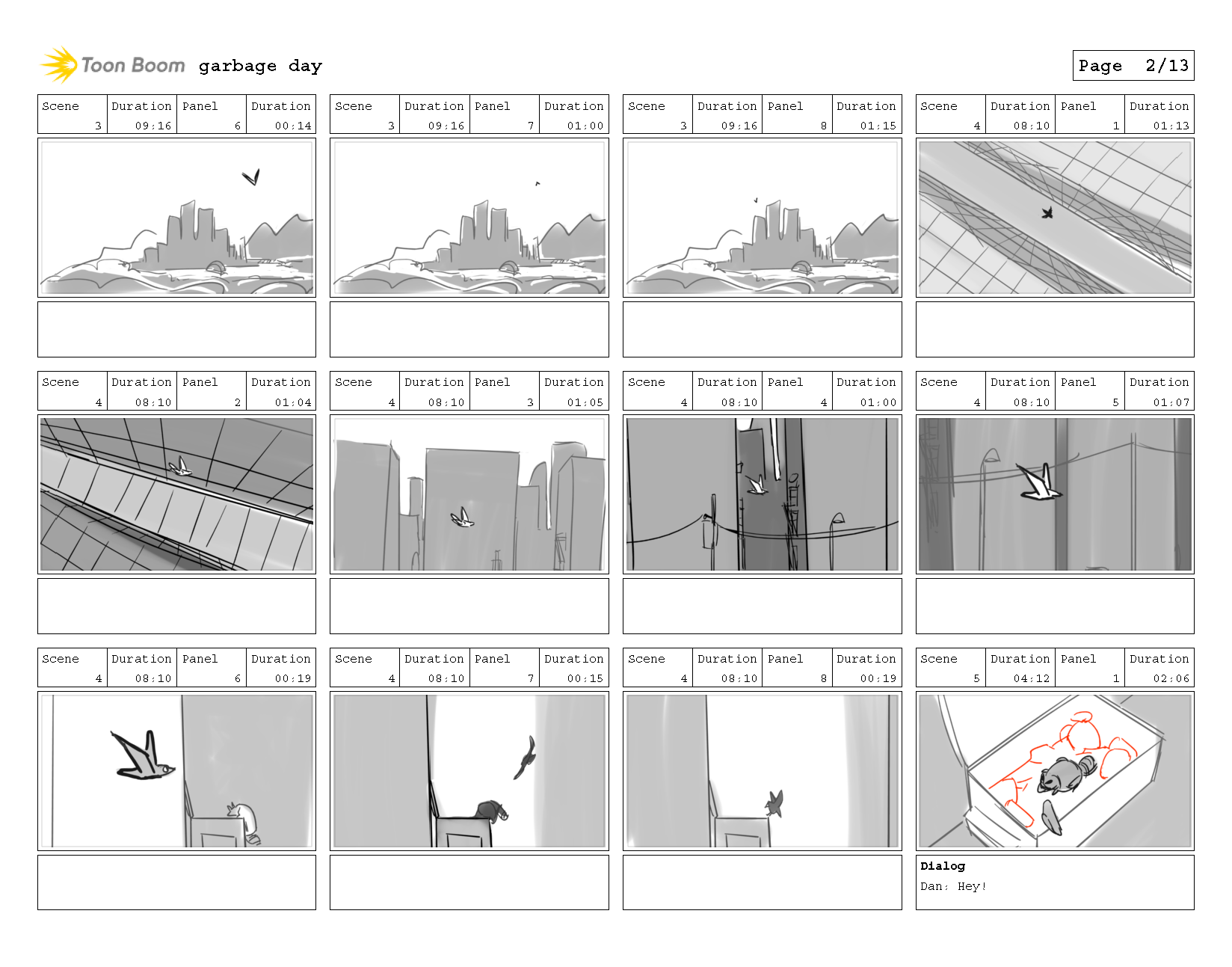 Toon Boom garbage day

Page 2/13

| Scene | Duration | Panel | Duration |
|---|---|---|---|
| 3 | 09:16 | 6 | 00:14 |

| Scene | Duration | Panel | Duration |
|---|---|---|---|
| 3 | 09:16 | 7 | 01:00 |

| Scene | Duration | Panel | Duration |
|---|---|---|---|
| 3 | 09:16 | 8 | 01:15 |

| Scene | Duration | Panel | Duration |
|---|---|---|---|
| 4 | 08:10 | 1 | 01:13 |

| Scene | Duration | Panel | Duration |
|---|---|---|---|
| 4 | 08:10 | 2 | 01:04 |

| Scene | Duration | Panel | Duration |
|---|---|---|---|
| 4 | 08:10 | 3 | 01:05 |

| Scene | Duration | Panel | Duration |
|---|---|---|---|
| 4 | 08:10 | 4 | 01:00 |

| Scene | Duration | Panel | Duration |
|---|---|---|---|
| 4 | 08:10 | 5 | 01:07 |

| Scene | Duration | Panel | Duration |
|---|---|---|---|
| 4 | 08:10 | 6 | 00:19 |

| Scene | Duration | Panel | Duration |
|---|---|---|---|
| 4 | 08:10 | 7 | 00:15 |

| Scene | Duration | Panel | Duration |
|---|---|---|---|
| 4 | 08:10 | 8 | 00:19 |

| Scene | Duration | Panel | Duration |
|---|---|---|---|
| 5 | 04:12 | 1 | 02:06 |

Dialog
Dan: Hey!